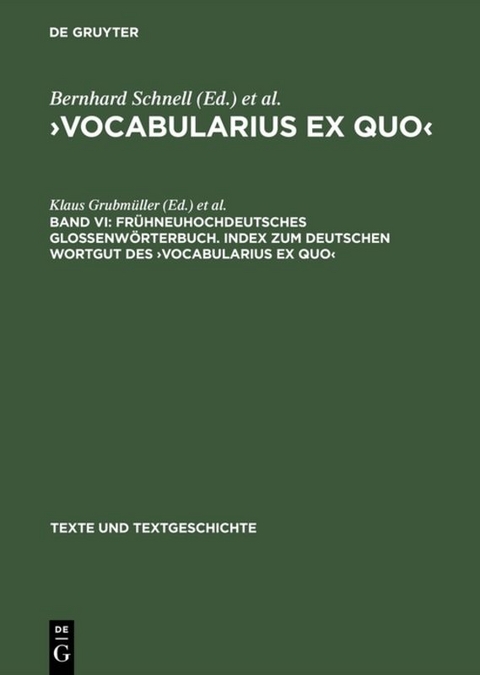 DE GRUYTER

Bernhard Schnell (Ed.) et al.
›VOCABULARIUS EX QUO‹

Klaus Grubmüller (Ed.) et al.
BAND VI: FRÜHNEUHOCHDEUTSCHES GLOSSENWÖRTERBUCH. INDEX ZUM DEUTSCHEN WORTGUT DES ›VOCABULARIUS EX QUO‹

TEXTE UND TEXTGESCHICHTE

DE
G